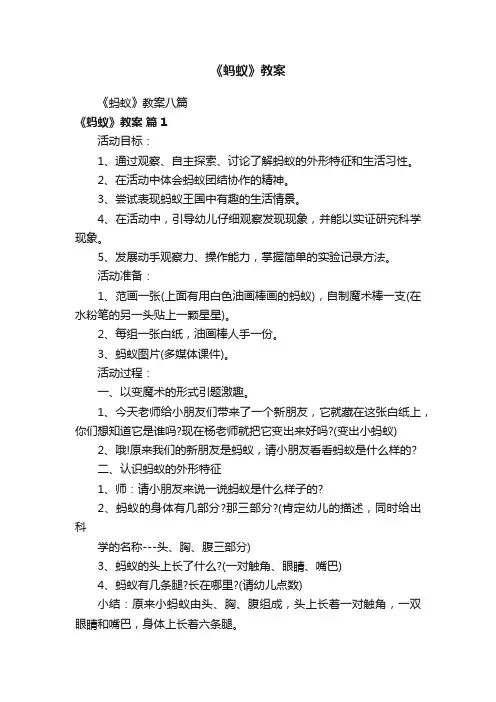 《蚂蚁》教案

《蚂蚁》教案八篇

《蚂蚁》教案 篇1

活动目标：

1、通过观察、自主探索、讨论了解蚂蚁的外形特征和生活习性。

2、在活动中体会蚂蚁团结协作的精神。

3、尝试表现蚂蚁王国中有趣的生活情景。

4、在活动中，引导幼儿仔细观察发现现象，并能以实证研究科学现象。

5、发展动手观察力、操作能力，掌握简单的实验记录方法。

活动准备：

1、范画一张(上面有用白色油画棒画的蚂蚁)，自制魔术棒一支(在水粉笔的另一头贴上一颗星星)。

2、每组一张白纸，油画棒人手一份。

3、蚂蚁图片(多媒体课件)。

活动过程：

一、以变魔术的形式引题激趣。

1、今天老师给小朋友们带来了一个新朋友，它就藏在这张白纸上，你们想知道它是谁吗?现在杨老师就把它变出来好吗?(变出小蚂蚁)

2、哦!原来我们的新朋友是蚂蚁，请小朋友看看蚂蚁是什么样的?

二、认识蚂蚁的外形特征

1、师：请小朋友来说一说蚂蚁是什么样子的?

2、蚂蚁的身体有几部分?那三部分?(肯定幼儿的描述，同时给出科

学的名称---头、胸、腹三部分)

3、蚂蚁的头上长了什么?(一对触角、眼睛、嘴巴)

4、蚂蚁有几条腿?长在哪里?(请幼儿点数)

小结：原来小蚂蚁由头、胸、腹组成，头上长着一对触角，一双眼睛和嘴巴，身体上长着六条腿。